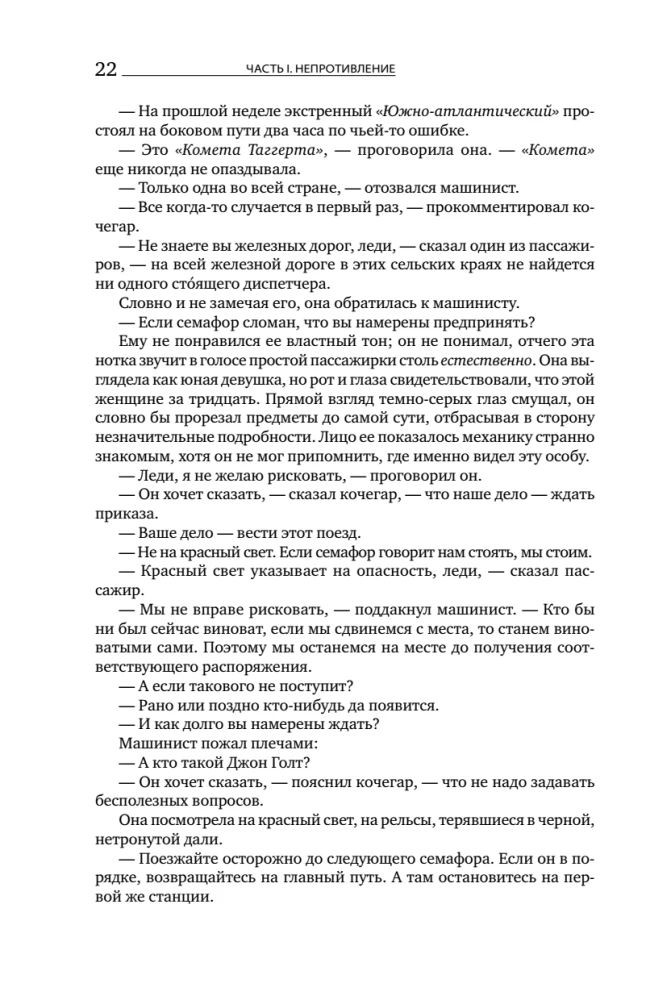 22 ЧАСТЬ I. НЕПРОТИВЛЕНИЕ

— На прошлой неделе экстренный «Южно-атлантический» простоял на боковом пути два часа по чьей-то ошибке.

— Это «Комета Таггерта», — проговорила она. — «Комета» еще никогда не опаздывала.

— Только одна во всей стране, — отозвался машинист.

— Все когда-то случается в первый раз, — прокомментировал кочегар.

— Не знаете вы железных дорог, леди, — сказал один из пассажиров, — на всей железной дороге в этих сельских краях не найдется ни одного сто́ящего диспетчера.

Словно и не замечая его, она обратилась к машинисту.

— Если семафор сломан, что вы намерены предпринять?

Ему не понравился ее властный тон; он не понимал, отчего эта нотка звучит в голосе простой пассажирки столь естественно. Она выглядела как юная девушка, но рот и глаза свидетельствовали, что этой женщине за тридцать. Прямой взгляд темно-серых глаз смущал, он словно бы прорезал предметы до самой сути, отбрасывая в сторону незначительные подробности. Лицо ее показалось механику странно знакомым, хотя он не мог припомнить, где именно видел эту особу.

— Леди, я не желаю рисковать, — проговорил он.

— Он хочет сказать, — сказал кочегар, — что наше дело — ждать приказа.

— Ваше дело — вести этот поезд.

— Не на красный свет. Если семафор говорит нам стоять, мы стоим.

— Красный свет указывает на опасность, леди, — сказал пассажир.

— Мы не вправе рисковать, — поддакнул машинист. — Кто бы ни был сейчас виноват, если мы сдвинемся с места, то станем виноватыми сами. Поэтому мы останемся на месте до получения соответствующего распоряжения.

— А если такового не поступит?

— Рано или поздно кто-нибудь да появится.

— И как долго вы намерены ждать?

Машинист пожал плечами:

— А кто такой Джон Голт?

— Он хочет сказать, — пояснил кочегар, — что не надо задавать бесполезных вопросов.

Она посмотрела на красный свет, на рельсы, терявшиеся в черной, нетронутой дали.

— Поезжайте осторожно до следующего семафора. Если он в порядке, возвращайтесь на главный путь. А там остановитесь на первой же станции.